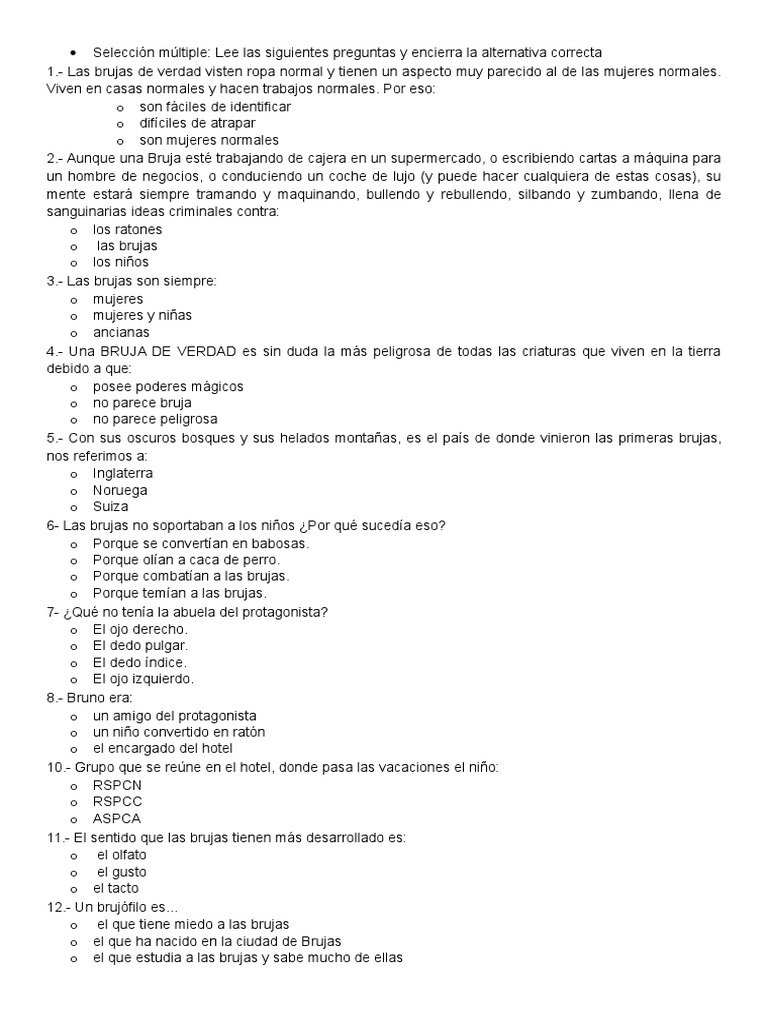 • Selección múltiple: Lee las siguientes preguntas y encierra la alternativa correcta

1.- Las brujas de verdad visten ropa normal y tienen un aspecto muy parecido al de las mujeres normales. Viven en casas normales y hacen trabajos normales. Por eso:
o son fáciles de identificar
o difíciles de atrapar
o son mujeres normales

2.- Aunque una Bruja esté trabajando de cajera en un supermercado, o escribiendo cartas a máquina para un hombre de negocios, o conduciendo un coche de lujo (y puede hacer cualquiera de estas cosas), su mente estará siempre tramando y maquinando, bullendo y rebullendo, silbando y zumbando, llena de sanguinarias ideas criminales contra:
o los ratones
o las brujas
o los niños

3.- Las brujas son siempre:
o mujeres
o mujeres y niñas
o ancianas

4.- Una BRUJA DE VERDAD es sin duda la más peligrosa de todas las criaturas que viven en la tierra debido a que:
o posee poderes mágicos
o no parece bruja
o no parece peligrosa

5.- Con sus oscuros bosques y sus helados montañas, es el país de donde vinieron las primeras brujas, nos referimos a:
o Inglaterra
o Noruega
o Suiza

6- Las brujas no soportaban a los niños ¿Por qué sucedía eso?
o Porque se convertían en babosas.
o Porque olían a caca de perro.
o Porque combatían a las brujas.
o Porque temían a las brujas.

7- ¿Qué no tenía la abuela del protagonista?
o El ojo derecho.
o El dedo pulgar.
o El dedo índice.
o El ojo izquierdo.

8.- Bruno era:
o un amigo del protagonista
o un niño convertido en ratón
o el encargado del hotel

10.- Grupo que se reúne en el hotel, donde pasa las vacaciones el niño:
o RSPCN
o RSPCC
o ASPCA

11.- El sentido que las brujas tienen más desarrollado es:
o el olfato
o el gusto
o el tacto

12.- Un brujófilo es…
o el que tiene miedo a las brujas
o el que ha nacido en la ciudad de Brujas
o el que estudia a las brujas y sabe mucho de ellas